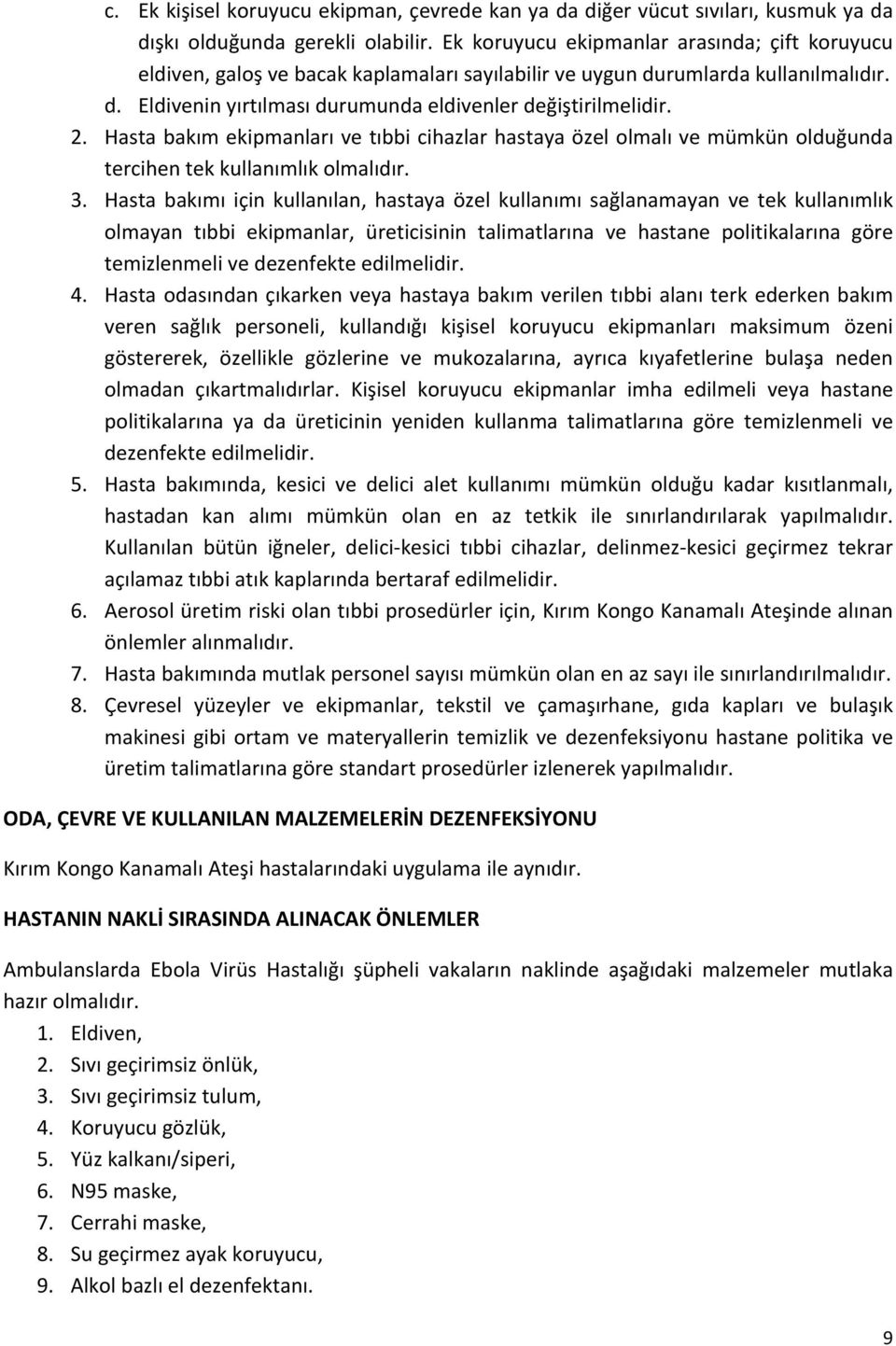 c. Ek kişisel koruyucu ekipman, çevrede kan ya da diğer vücut sıvıları, kusmuk ya da dışkı olduğunda gerekli olabilir. Ek koruyucu ekipmanlar arasında; çift koruyucu eldiven, galoş ve bacak kaplamaları sayılabilir ve uygun durumlarda kullanılmalıdır.
d. Eldivenin yırtılması durumunda eldivenler değiştirilmelidir.
2. Hasta bakım ekipmanları ve tıbbi cihazlar hastaya özel olmalı ve mümkün olduğunda tercihen tek kullanımlık olmalıdır.
3. Hasta bakımı için kullanılan, hastaya özel kullanımı sağlanamayan ve tek kullanımlık olmayan tıbbi ekipmanlar, üreticisinin talimatlarına ve hastane politikalarına göre temizlenmeli ve dezenfekte edilmelidir.
4. Hasta odasından çıkarken veya hastaya bakım verilen tıbbi alanı terk ederken bakım veren sağlık personeli, kullandığı kişisel koruyucu ekipmanları maksimum özeni göstererek, özellikle gözlerine ve mukozalarına, ayrıca kıyafetlerine bulaşa neden olmadan çıkartmalıdırlar. Kişisel koruyucu ekipmanlar imha edilmeli veya hastane politikalarına ya da üreticinin yeniden kullanma talimatlarına göre temizlenmeli ve dezenfekte edilmelidir.
5. Hasta bakımında, kesici ve delici alet kullanımı mümkün olduğu kadar kısıtlanmalı, hastadan kan alımı mümkün olan en az tetkik ile sınırlandırılarak yapılmalıdır. Kullanılan bütün iğneler, delici-kesici tıbbi cihazlar, delinmez-kesici geçirmez tekrar açılamaz tıbbi atık kaplarında bertaraf edilmelidir.
6. Aerosol üretim riski olan tıbbi prosedürler için, Kırım Kongo Kanamalı Ateşinde alınan önlemler alınmalıdır.
7. Hasta bakımında mutlak personel sayısı mümkün olan en az sayı ile sınırlandırılmalıdır.
8. Çevresel yüzeyler ve ekipmanlar, tekstil ve çamaşırhane, gıda kapları ve bulaşık makinesi gibi ortam ve materyallerin temizlik ve dezenfeksiyonu hastane politika ve üretim talimatlarına göre standart prosedürler izlenerek yapılmalıdır.

ODA, ÇEVRE VE KULLANILAN MALZEMELERİN DEZENFEKSİYONU

Kırım Kongo Kanamalı Ateşi hastalarındaki uygulama ile aynıdır.

HASTANIN NAKLİ SIRASINDA ALINACAK ÖNLEMLER

Ambulanslarda Ebola Virüs Hastalığı şüpheli vakaların naklinde aşağıdaki malzemeler mutlaka hazır olmalıdır.
1. Eldiven,
2. Sıvı geçirimsiz önlük,
3. Sıvı geçirimsiz tulum,
4. Koruyucu gözlük,
5. Yüz kalkanı/siperi,
6. N95 maske,
7. Cerrahi maske,
8. Su geçirmez ayak koruyucu,
9. Alkol bazlı el dezenfektanı.

9